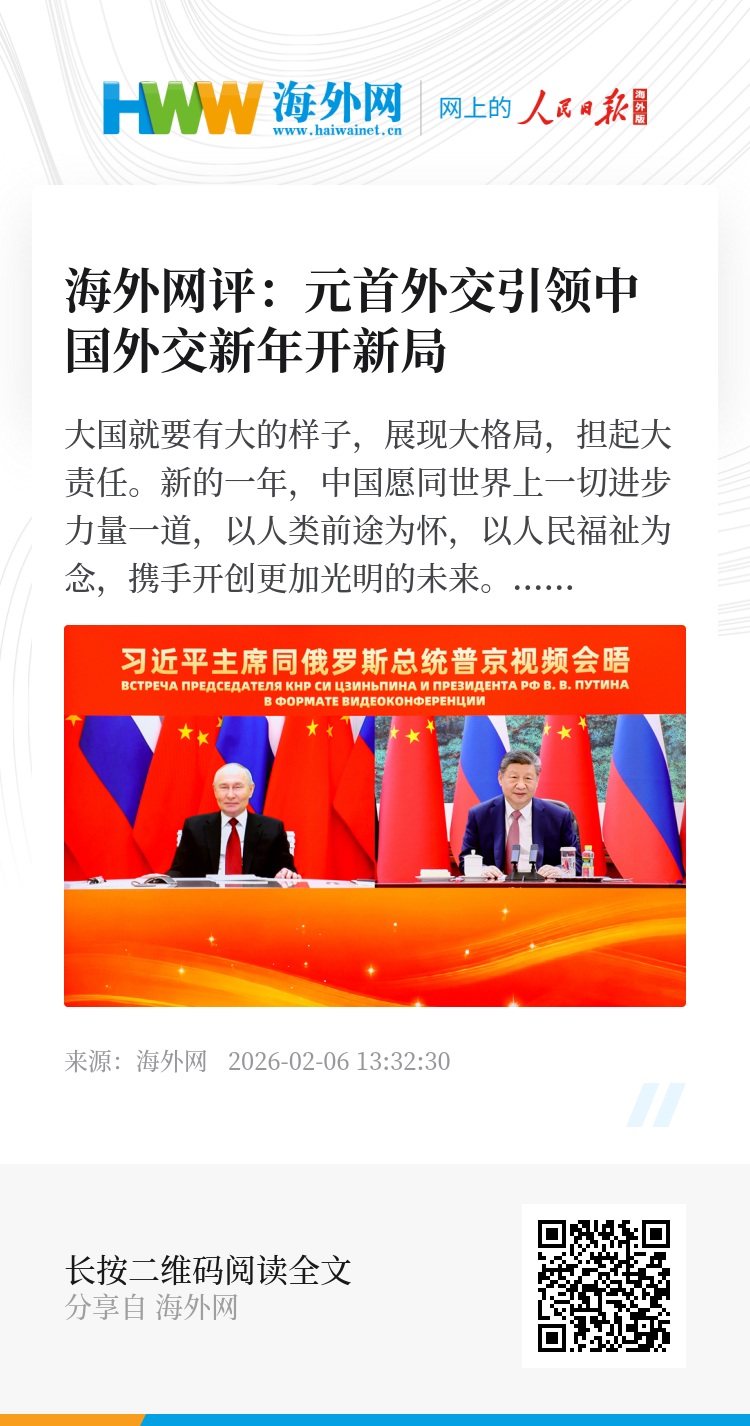 HWW 海外网
www.haiwainet.cn
网上的 人民日报 海外版

海外网评：元首外交引领中国外交新年开新局

大国就要有大的样子，展现大格局，担起大责任。新的一年，中国愿同世界上一切进步力量一道，以人类前途为怀，以人民福祉为念，携手开创更加光明的未来。......

习近平主席同俄罗斯总统普京视频会晤
ВСТРЕЧА ПРЕДСЕДАТЕЛЯ КНР СИ ЦЗИНЬПИНА И ПРЕЗИДЕНТА РФ В. В. ПУТИНА В ФОРМАТЕ ВИДЕОКОНФЕРЕНЦИИ

来源：海外网 2026-02-06 13:32:30

长按二维码阅读全文
分享自 海外网